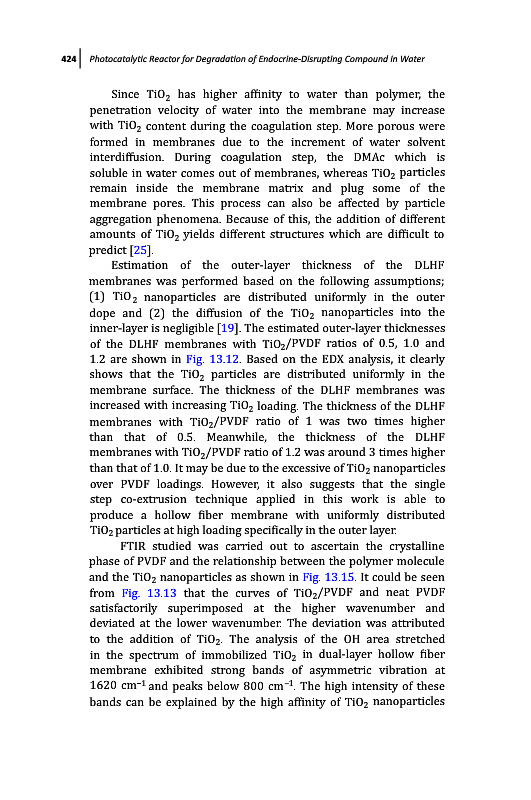 424 | Photocatalytic Reactor for Degradation of Endocrine-Disrupting Compound in Water

Since $TiO_2$ has higher affinity to water than polymer, the penetration velocity of water into the membrane may increase with $TiO_2$ content during the coagulation step. More porous were formed in membranes due to the increment of water solvent interdiffusion. During coagulation step, the DMAc which is soluble in water comes out of membranes, whereas $TiO_2$ particles remain inside the membrane matrix and plug some of the membrane pores. This process can also be affected by particle aggregation phenomena. Because of this, the addition of different amounts of $TiO_2$ yields different structures which are difficult to predict [25].

Estimation of the outer-layer thickness of the DLHF membranes was performed based on the following assumptions; (1) $TiO_2$ nanoparticles are distributed uniformly in the outer dope and (2) the diffusion of the $TiO_2$ nanoparticles into the inner-layer is negligible [19]. The estimated outer-layer thicknesses of the DLHF membranes with $TiO_2$/PVDF ratios of 0.5, 1.0 and 1.2 are shown in Fig. 13.12. Based on the EDX analysis, it clearly shows that the $TiO_2$ particles are distributed uniformly in the membrane surface. The thickness of the DLHF membranes was increased with increasing $TiO_2$ loading. The thickness of the DLHF membranes with $TiO_2$/PVDF ratio of 1 was two times higher than that of 0.5. Meanwhile, the thickness of the DLHF membranes with $TiO_2$/PVDF ratio of 1.2 was around 3 times higher than that of 1.0. It may be due to the excessive of $TiO_2$ nanoparticles over PVDF loadings. However, it also suggests that the single step co-extrusion technique applied in this work is able to produce a hollow fiber membrane with uniformly distributed $TiO_2$ particles at high loading specifically in the outer layer.

FTIR studied was carried out to ascertain the crystalline phase of PVDF and the relationship between the polymer molecule and the $TiO_2$ nanoparticles as shown in Fig. 13.15. It could be seen from Fig. 13.13 that the curves of $TiO_2$/PVDF and neat PVDF satisfactorily superimposed at the higher wavenumber and deviated at the lower wavenumber. The deviation was attributed to the addition of $TiO_2$. The analysis of the OH area stretched in the spectrum of immobilized $TiO_2$ in dual-layer hollow fiber membrane exhibited strong bands of asymmetric vibration at 1620 $cm^{-1}$ and peaks below 800 $cm^{-1}$. The high intensity of these bands can be explained by the high affinity of $TiO_2$ nanoparticles